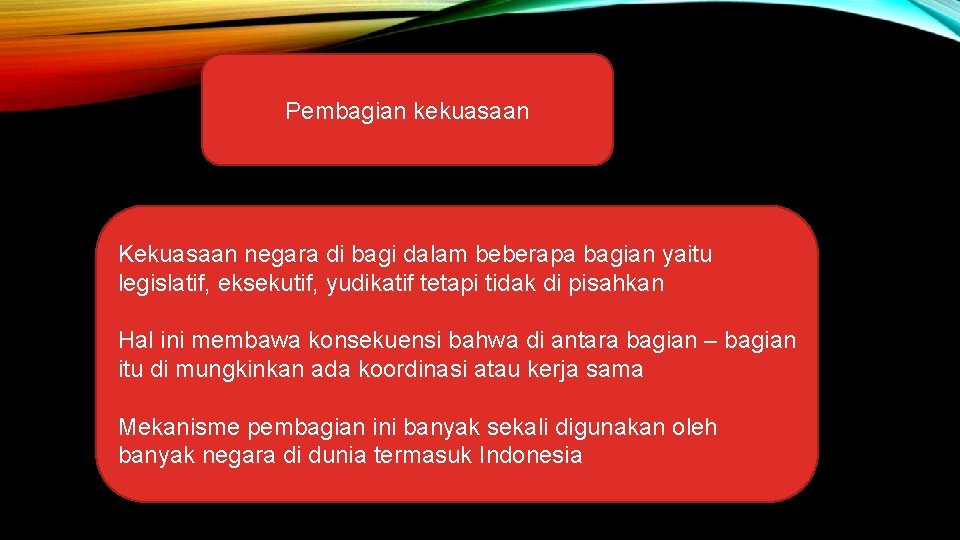 Pembagian kekuasaan

Kekuasaan negara di bagi dalam beberapa bagian yaitu legislatif, eksekutif, yudikatif tetapi tidak di pisahkan

Hal ini membawa konsekuensi bahwa di antara bagian – bagian itu di mungkinkan ada koordinasi atau kerja sama

Mekanisme pembagian ini banyak sekali digunakan oleh banyak negara di dunia termasuk Indonesia